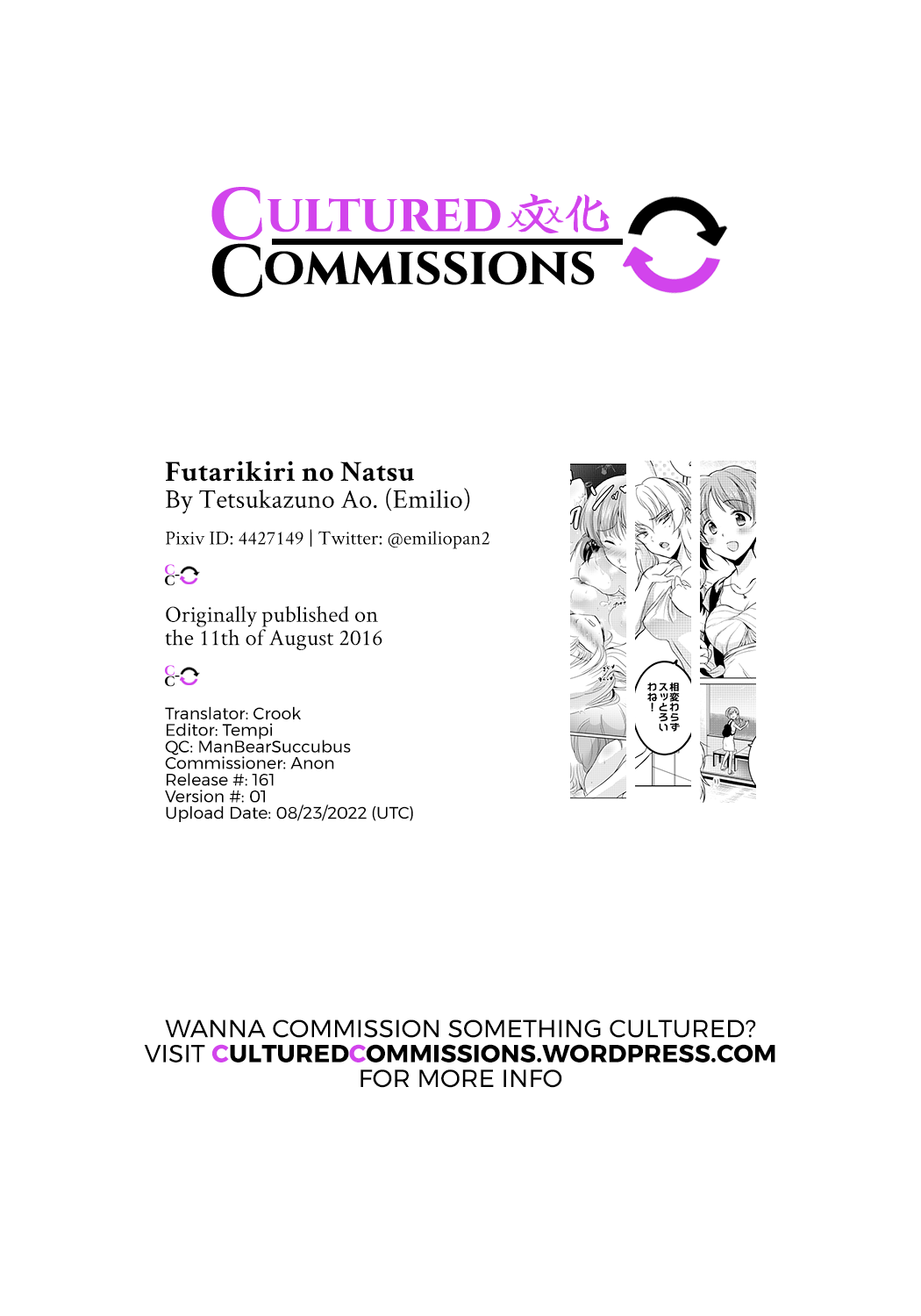 CULTURED 文化
COMMISSIONS

Futarikiri no Natsu
By Tetsukazuno Ao. (Emilio)

Pixiv ID: 4427149 | Twitter: @emiliopan2

Originally published on the 11th of August 2016

Translator: Crook
Editor: Tempi
QC: ManBearSuccubus
Commissioner: Anon
Release #: 161
Version #: 01
Upload Date: 08/23/2022 (UTC)

相変わらずスッとろいわね！

WANNA COMMISSION SOMETHING CULTURED?
VISIT CULTUREDCOMMISSIONS.WORDPRESS.COM
FOR MORE INFO